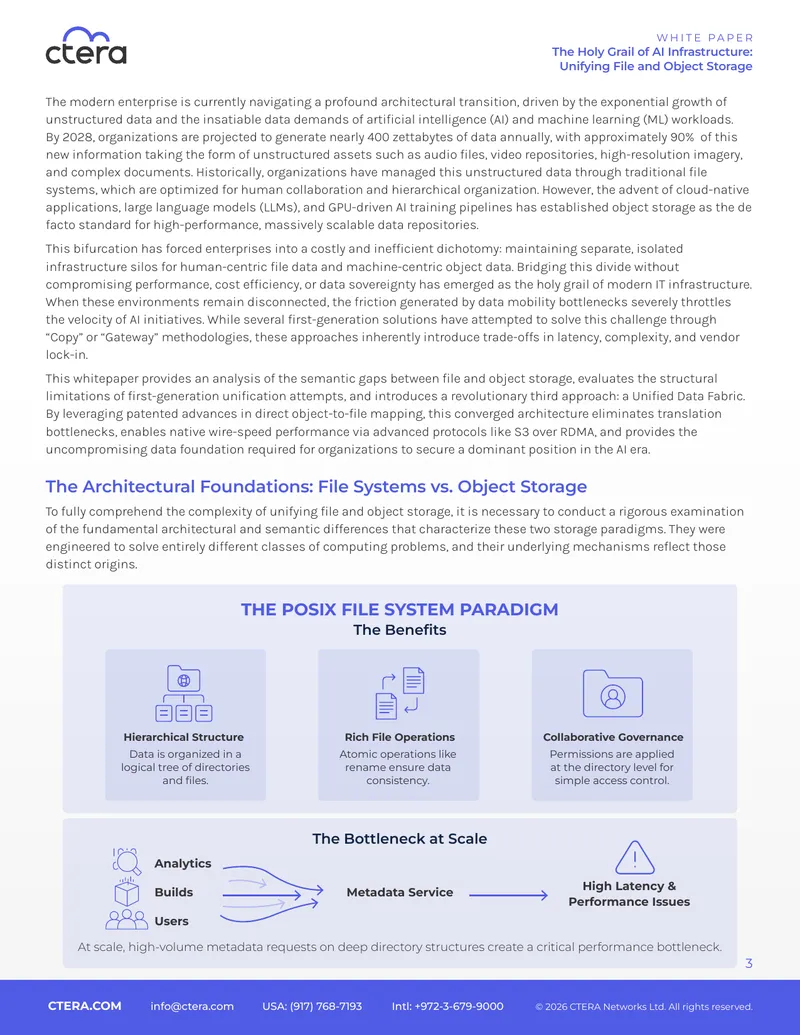 ctera

WHITE PAPER
The Holy Grail of AI Infrastructure:
Unifying File and Object Storage

The modern enterprise is currently navigating a profound architectural transition, driven by the exponential growth of unstructured data and the insatiable data demands of artificial intelligence (AI) and machine learning (ML) workloads. By 2028, organizations are projected to generate nearly 400 zettabytes of data annually, with approximately 90% of this new information taking the form of unstructured assets such as audio files, video repositories, high-resolution imagery, and complex documents. Historically, organizations have managed this unstructured data through traditional file systems, which are optimized for human collaboration and hierarchical organization. However, the advent of cloud-native applications, large language models (LLMs), and GPU-driven AI training pipelines has established object storage as the de facto standard for high-performance, massively scalable data repositories.

This bifurcation has forced enterprises into a costly and inefficient dichotomy: maintaining separate, isolated infrastructure silos for human-centric file data and machine-centric object data. Bridging this divide without compromising performance, cost efficiency, or data sovereignty has emerged as the holy grail of modern IT infrastructure. When these environments remain disconnected, the friction generated by data mobility bottlenecks severely throttles the velocity of AI initiatives. While several first-generation solutions have attempted to solve this challenge through "Copy" or "Gateway" methodologies, these approaches inherently introduce trade-offs in latency, complexity, and vendor lock-in.

This whitepaper provides an analysis of the semantic gaps between file and object storage, evaluates the structural limitations of first-generation unification attempts, and introduces a revolutionary third approach: a Unified Data Fabric. By leveraging patented advances in direct object-to-file mapping, this converged architecture eliminates translation bottlenecks, enables native wire-speed performance via advanced protocols like S3 over RDMA, and provides the uncompromising data foundation required for organizations to secure a dominant position in the AI era.

The Architectural Foundations: File Systems vs. Object Storage

To fully comprehend the complexity of unifying file and object storage, it is necessary to conduct a rigorous examination of the fundamental architectural and semantic differences that characterize these two storage paradigms. They were engineered to solve entirely different classes of computing problems, and their underlying mechanisms reflect those distinct origins.

THE POSIX FILE SYSTEM PARADIGM
The Benefits

Hierarchical Structure
Data is organized in a logical tree of directories and files.

Rich File Operations
Atomic operations like rename ensure data consistency.

Collaborative Governance
Permissions are applied at the directory level for simple access control.

The Bottleneck at Scale

Analytics
Builds
Users

Metadata Service

High Latency &
Performance Issues

At scale, high-volume metadata requests on deep directory structures create a critical performance bottleneck.

3

CTERA.COM info@ctera.com USA: (917) 768-7193 Intl: +972-3-679-9000 © 2026 CTERA Networks Ltd. All rights reserved.